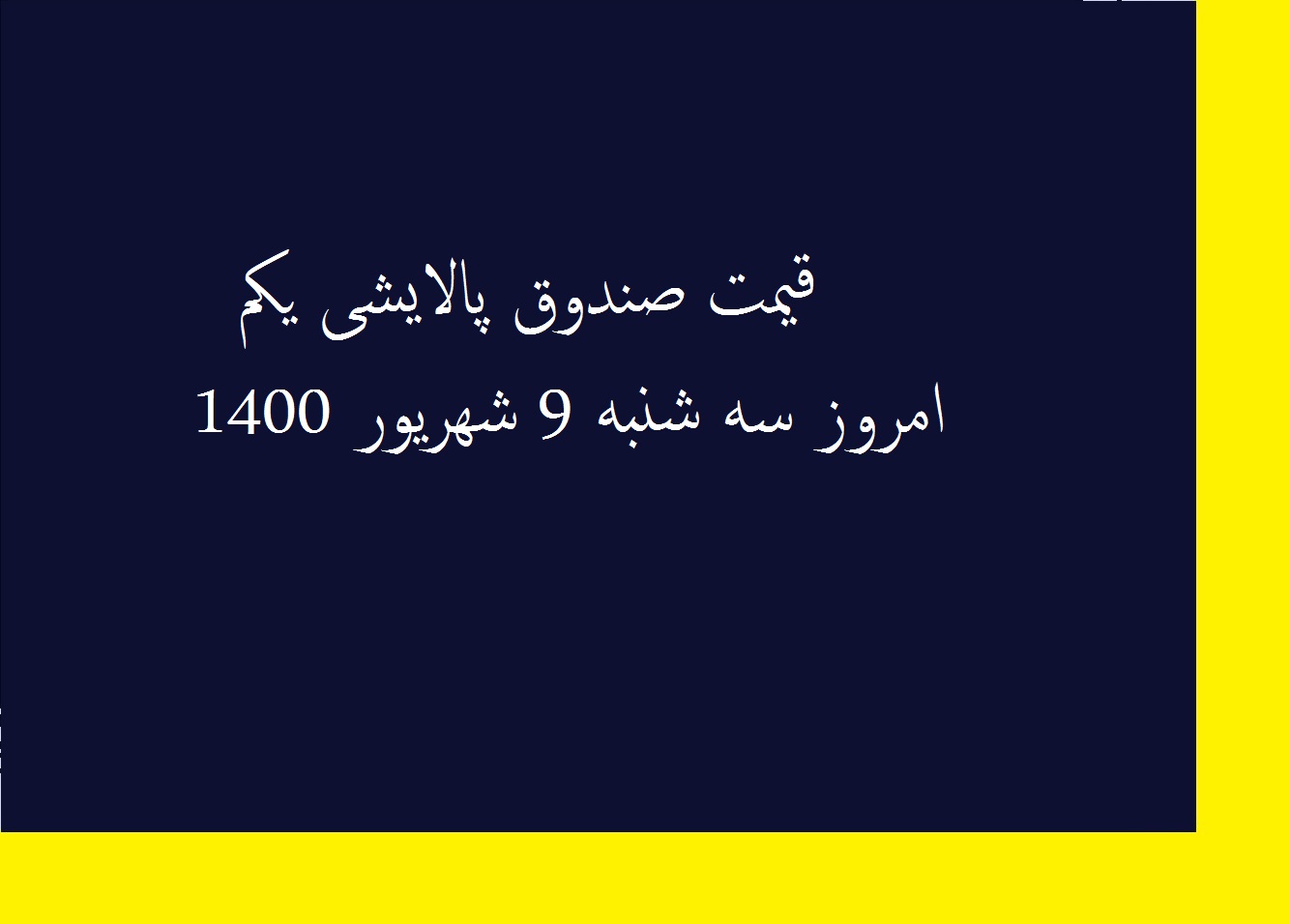 قیمت صندوق پالایشی یکم

امروز سه شنبه 9 شهریور 1400